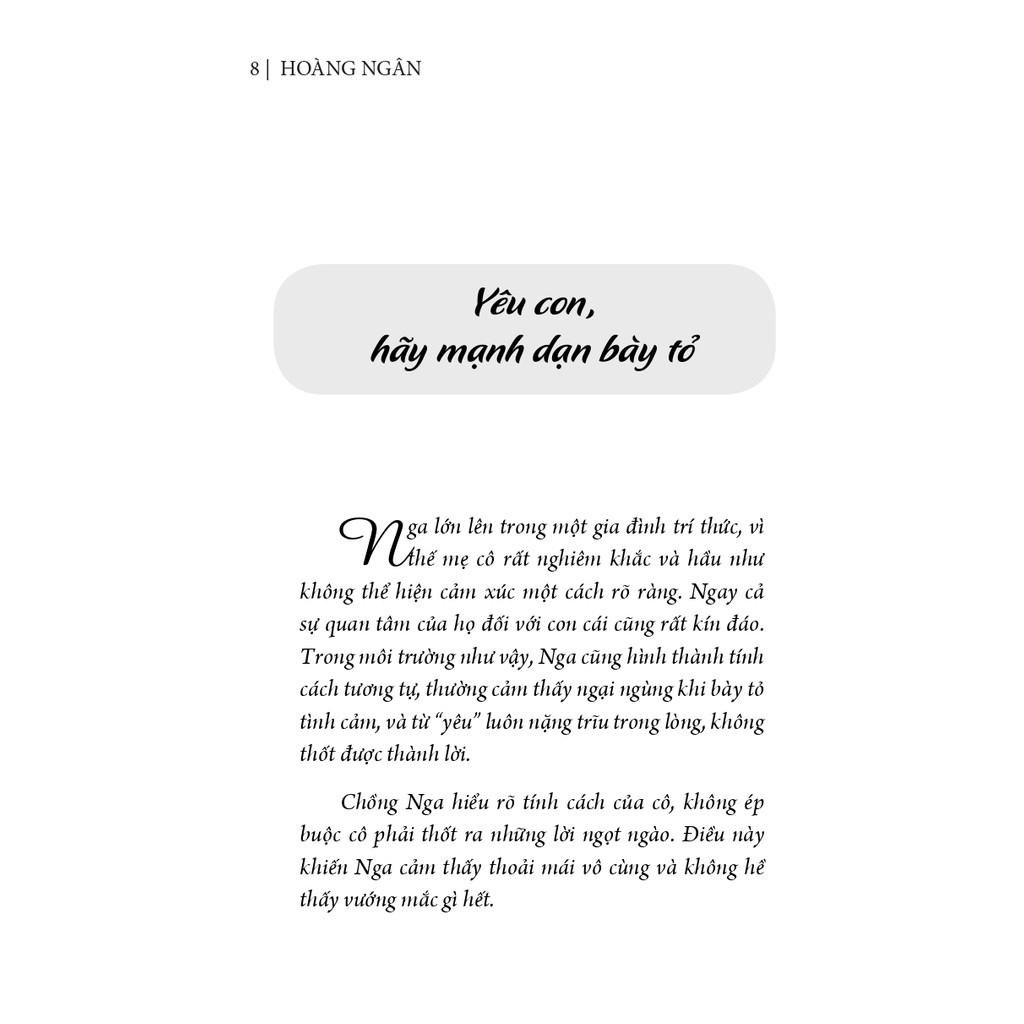 8 | HOÀNG NGÂN

Yêu con,
hãy mạnh dạn bày tỏ

Nga lớn lên trong một gia đình trí thức, vì thế mẹ cô rất nghiêm khắc và hầu như không thể hiện cảm xúc một cách rõ ràng. Ngay cả sự quan tâm của họ đối với con cái cũng rất kín đáo. Trong môi trường như vậy, Nga cũng hình thành tính cách tương tự, thường cảm thấy ngại ngùng khi bày tỏ tình cảm, và từ "yêu" luôn nặng trĩu trong lòng, không thốt được thành lời.

Chồng Nga hiểu rõ tính cách của cô, không ép buộc cô phải thốt ra những lời ngọt ngào. Điều này khiến Nga cảm thấy thoải mái vô cùng và không hề thấy vướng mắc gì hết.